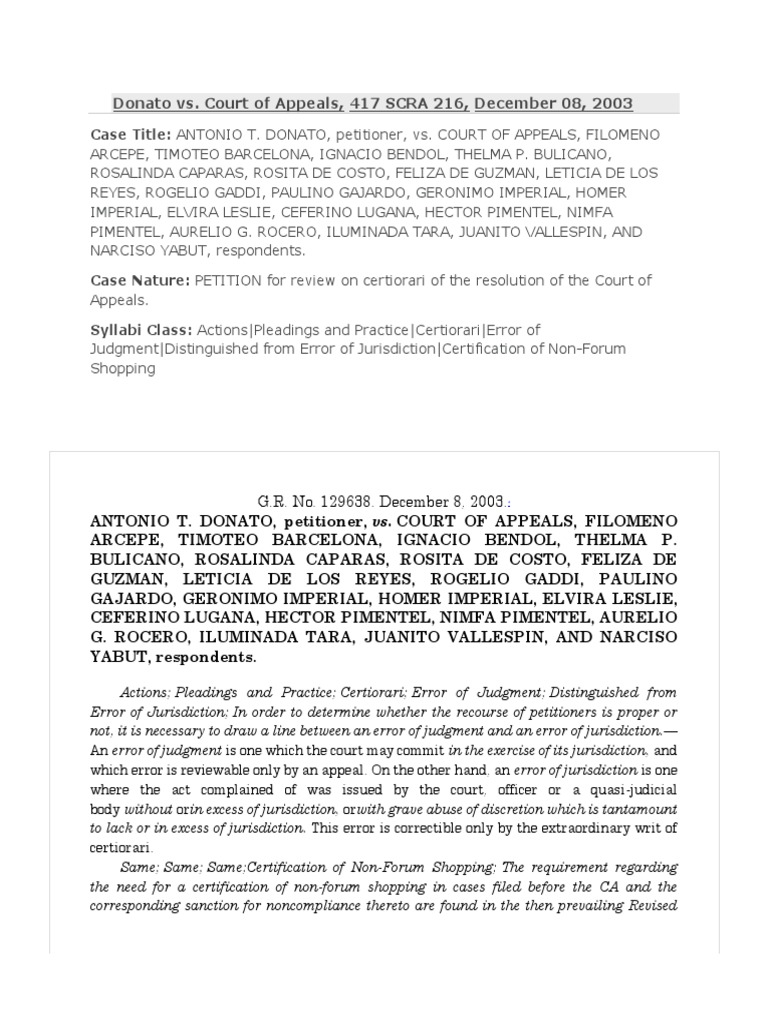 Donato vs. Court of Appeals, 417 SCRA 216, December 08, 2003

Case Title: ANTONIO T. DONATO, petitioner, vs. COURT OF APPEALS, FILOMENO ARCEPE, TIMOTEO BARCELONA, IGNACIO BENDOL, THELMA P. BULICANO, ROSALINDA CAPARAS, ROSITA DE COSTO, FELIZA DE GUZMAN, LETICIA DE LOS REYES, ROGELIO GADDI, PAULINO GAJARDO, GERONIMO IMPERIAL, HOMER IMPERIAL, ELVIRA LESLIE, CEFERINO LUGANA, HECTOR PIMENTEL, NIMFA PIMENTEL, AURELIO G. ROCERO, ILUMINADA TARA, JUANITO VALLESPIN, AND NARCISO YABUT, respondents.

Case Nature: PETITION for review on certiorari of the resolution of the Court of Appeals.

Syllabi Class: Actions|Pleadings and Practice|Certiorari|Error of Judgment|Distinguished from Error of Jurisdiction|Certification of Non-Forum Shopping

G.R. No. 129638. December 8, 2003.:

ANTONIO T. DONATO, petitioner, vs. COURT OF APPEALS, FILOMENO ARCEPE, TIMOTEO BARCELONA, IGNACIO BENDOL, THELMA P. BULICANO, ROSALINDA CAPARAS, ROSITA DE COSTO, FELIZA DE GUZMAN, LETICIA DE LOS REYES, ROGELIO GADDI, PAULINO GAJARDO, GERONIMO IMPERIAL, HOMER IMPERIAL, ELVIRA LESLIE, CEFERINO LUGANA, HECTOR PIMENTEL, NIMFA PIMENTEL, AURELIO G. ROCERO, ILUMINADA TARA, JUANITO VALLESPIN, AND NARCISO YABUT, respondents.

Actions; Pleadings and Practice; Certiorari; Error of Judgment; Distinguished from Error of Jurisdiction; In order to determine whether the recourse of petitioners is proper or not, it is necessary to draw a line between an error of judgment and an error of jurisdiction.—An error of judgment is one which the court may commit in the exercise of its jurisdiction, and which error is reviewable only by an appeal. On the other hand, an error of jurisdiction is one where the act complained of was issued by the court, officer or a quasi-judicial body without orin excess of jurisdiction, orwith grave abuse of discretion which is tantamount to lack or in excess of jurisdiction. This error is correctible only by the extraordinary writ of certiorari.

Same; Same; Same;Certification of Non-Forum Shopping; The requirement regarding the need for a certification of non-forum shopping in cases filed before the CA and the corresponding sanction for noncompliance thereto are found in the then prevailing Revised